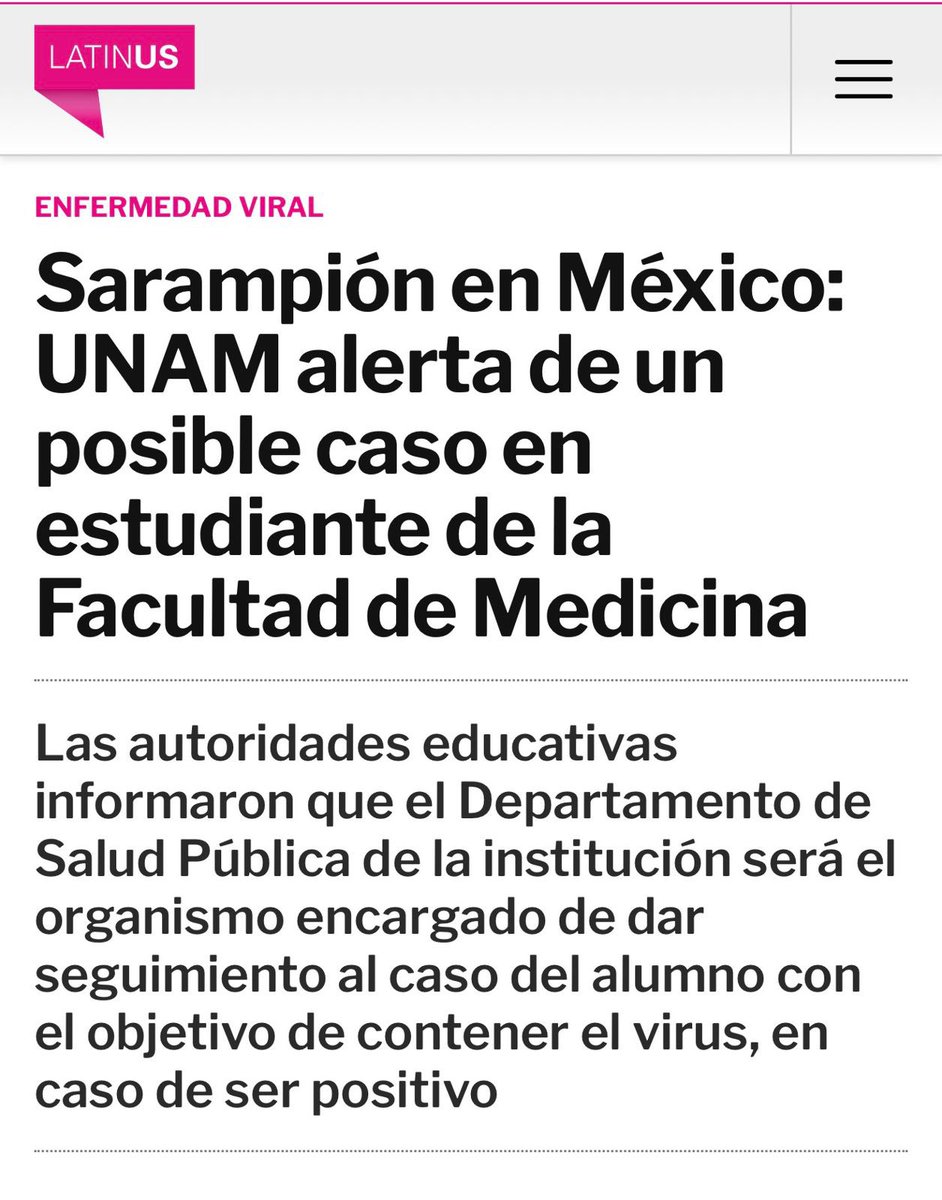 LATINUS

ENFERMEDAD VIRAL

Sarampión en México: UNAM alerta de un posible caso en estudiante de la Facultad de Medicina

Las autoridades educativas informaron que el Departamento de Salud Pública de la institución será el organismo encargado de dar seguimiento al caso del alumno con el objetivo de contener el virus, en caso de ser positivo